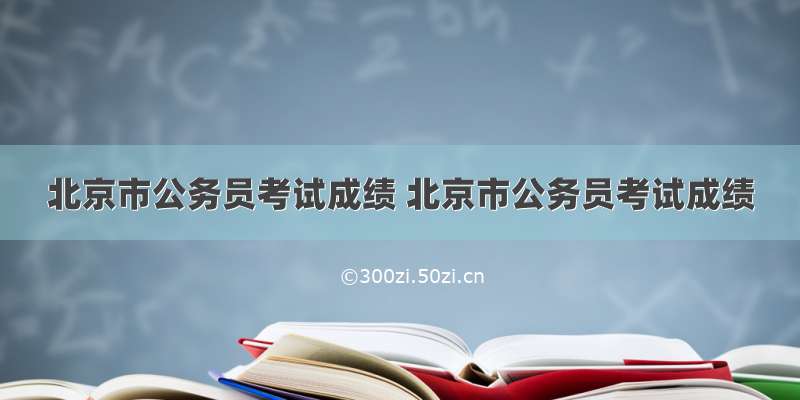 北京市公务员考试成绩 北京市公务员考试成绩

©300zi.50zi.cn